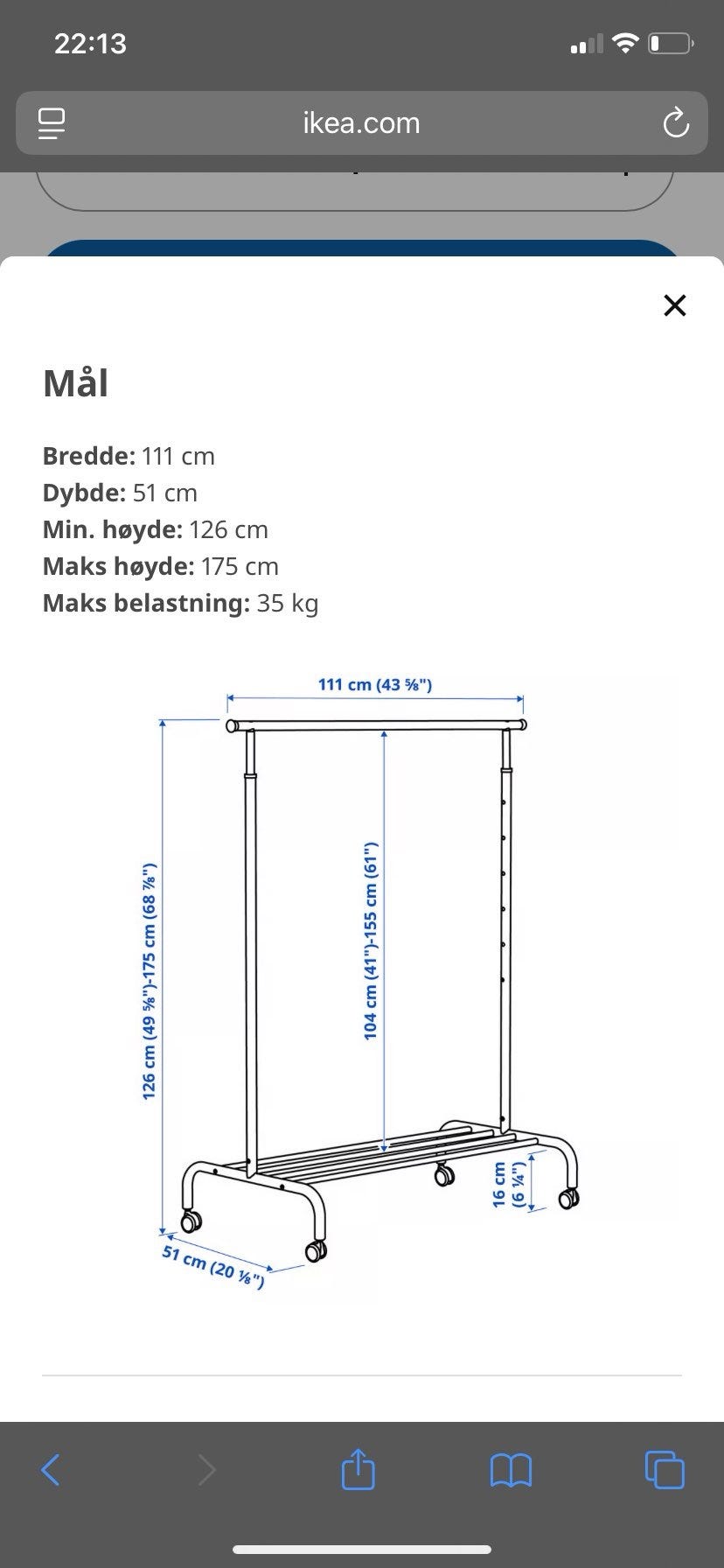 22:13

ikea.com

Mål

**Bredde:** 111 cm
**Dybde:** 51 cm
**Min. høyde:** 126 cm
**Maks høyde:** 175 cm
**Maks belastning:** 35 kg

111 cm (43 ⅝")

126 cm (49 ⅝")-175 cm (68 ⅞")

104 cm (41")-155 cm (61")

16 cm (6 ¼")

51 cm (20 ⅛")